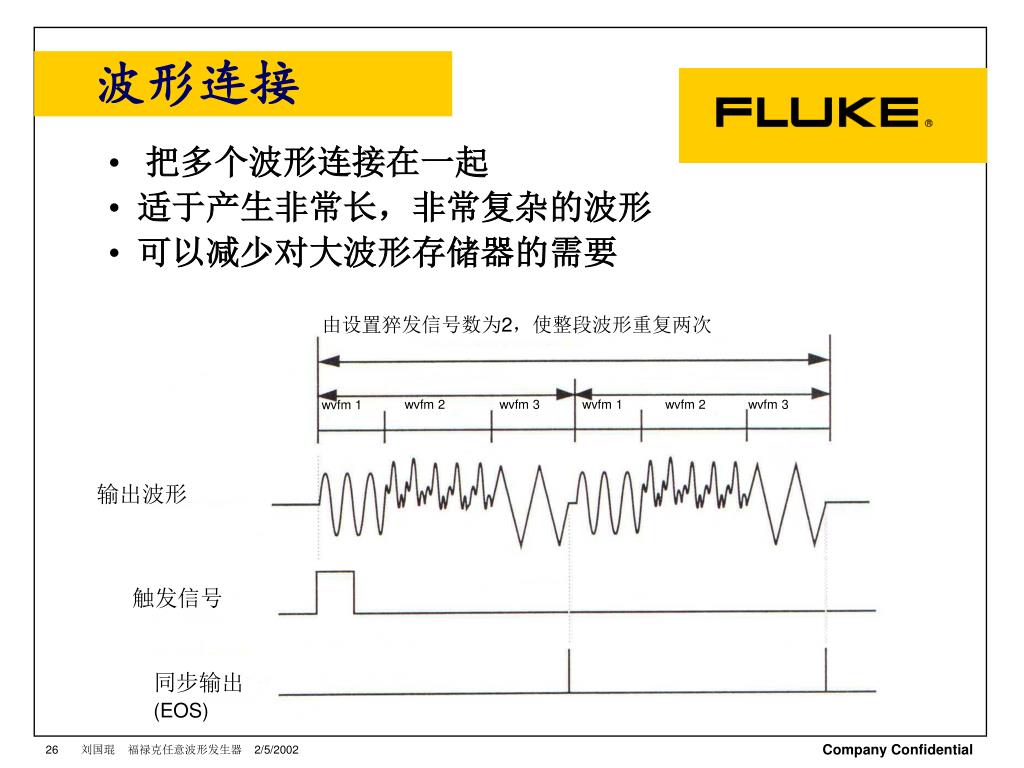 波形连接

FLUKE®

• 把多个波形连接在一起
• 适于产生非常长，非常复杂的波形
• 可以减少对大波形存储器的需要

由设置猝发信号数为2，使整段波形重复两次

wvfm 1 wvfm 2 wvfm 3 wvfm 1 wvfm 2 wvfm 3

输出波形

触发信号

同步输出
(EOS)

26 刘国琨 福禄克任意波形发生器 2/5/2002

Company Confidential